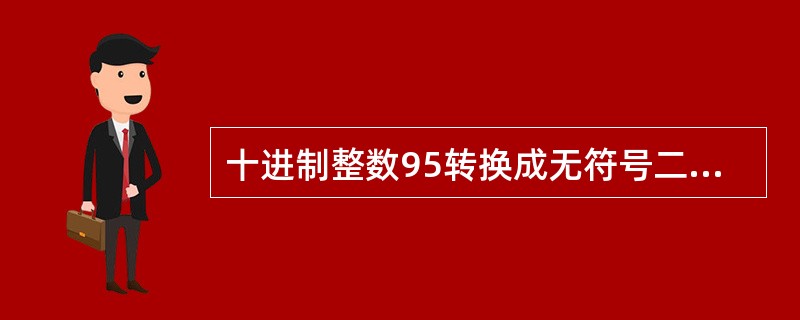 十进制整数95转换成无符号二...